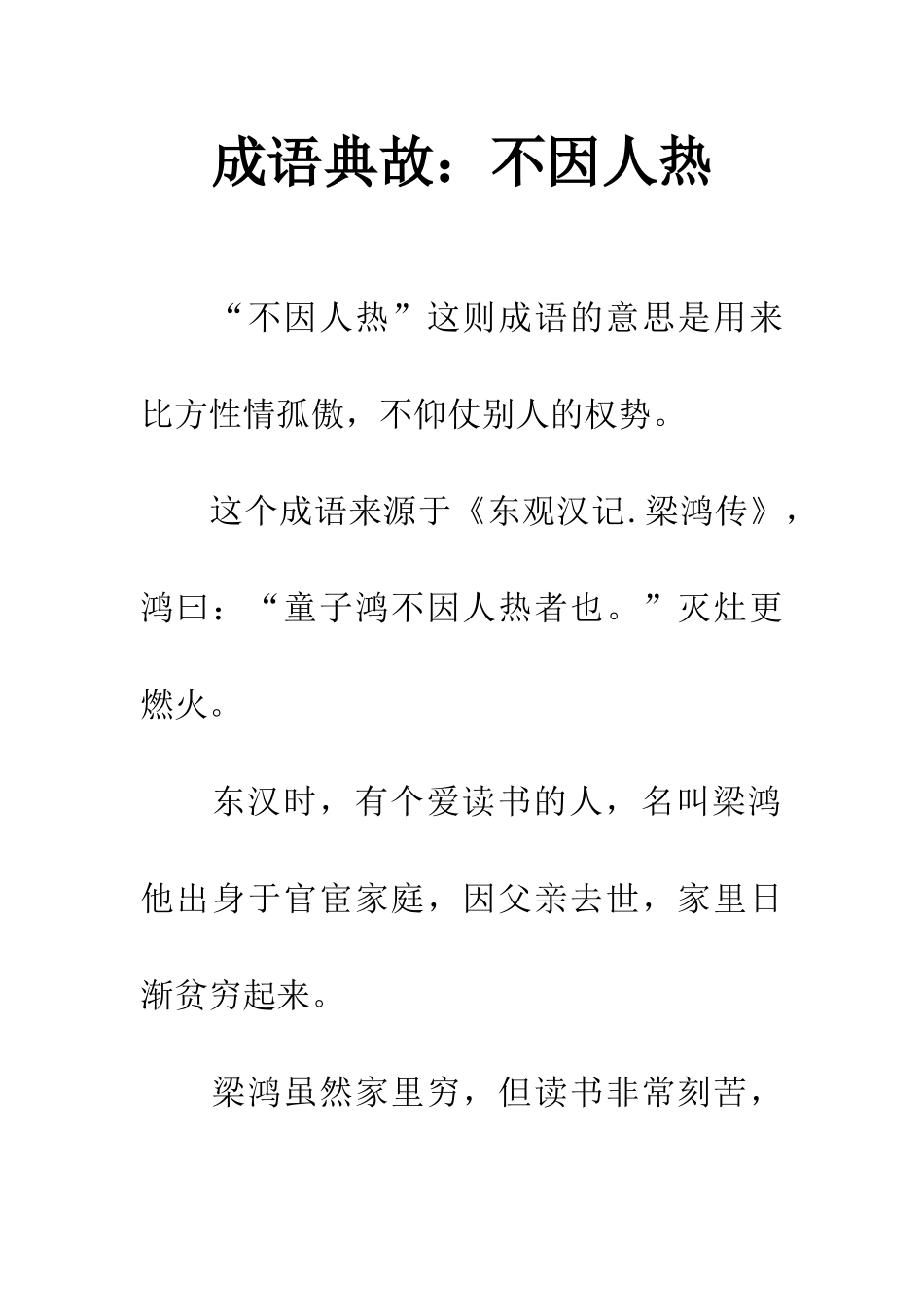 成语典故：不因人热

“不因人热”这则成语的意思是用来比方性情孤傲，不仰仗别人的权势。

这个成语来源于《东观汉记.梁鸿传》，鸿曰：“童子鸿不因人热者也。”灭灶更燃火。

东汉时，有个爱读书的人，名叫梁鸿他出身于官宦家庭，因父亲去世，家里日渐贫穷起来。

梁鸿虽然家里穷，但读书非常刻苦，